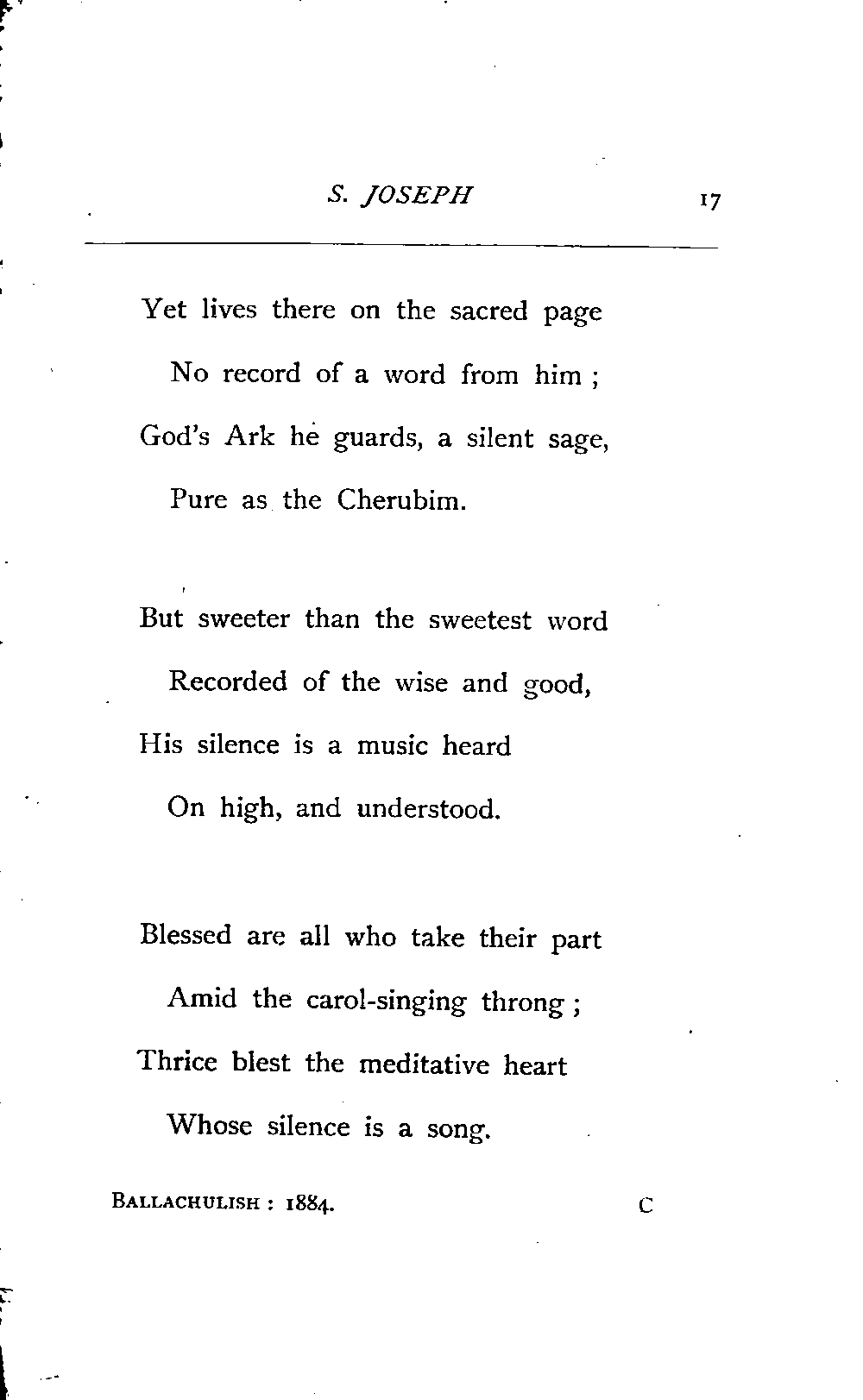 S. JOSEPH 17

Yet lives there on the sacred page
No record of a word from him ;
God's Ark he guards, a silent sage,
Pure as the Cherubim.

But sweeter than the sweetest word
Recorded of the wise and good,
His silence is a music heard
On high, and understood.

Blessed are all who take their part
Amid the carol-singing throng ;
Thrice blest the meditative heart
Whose silence is a song.

BALLACHULISH : 1884. C